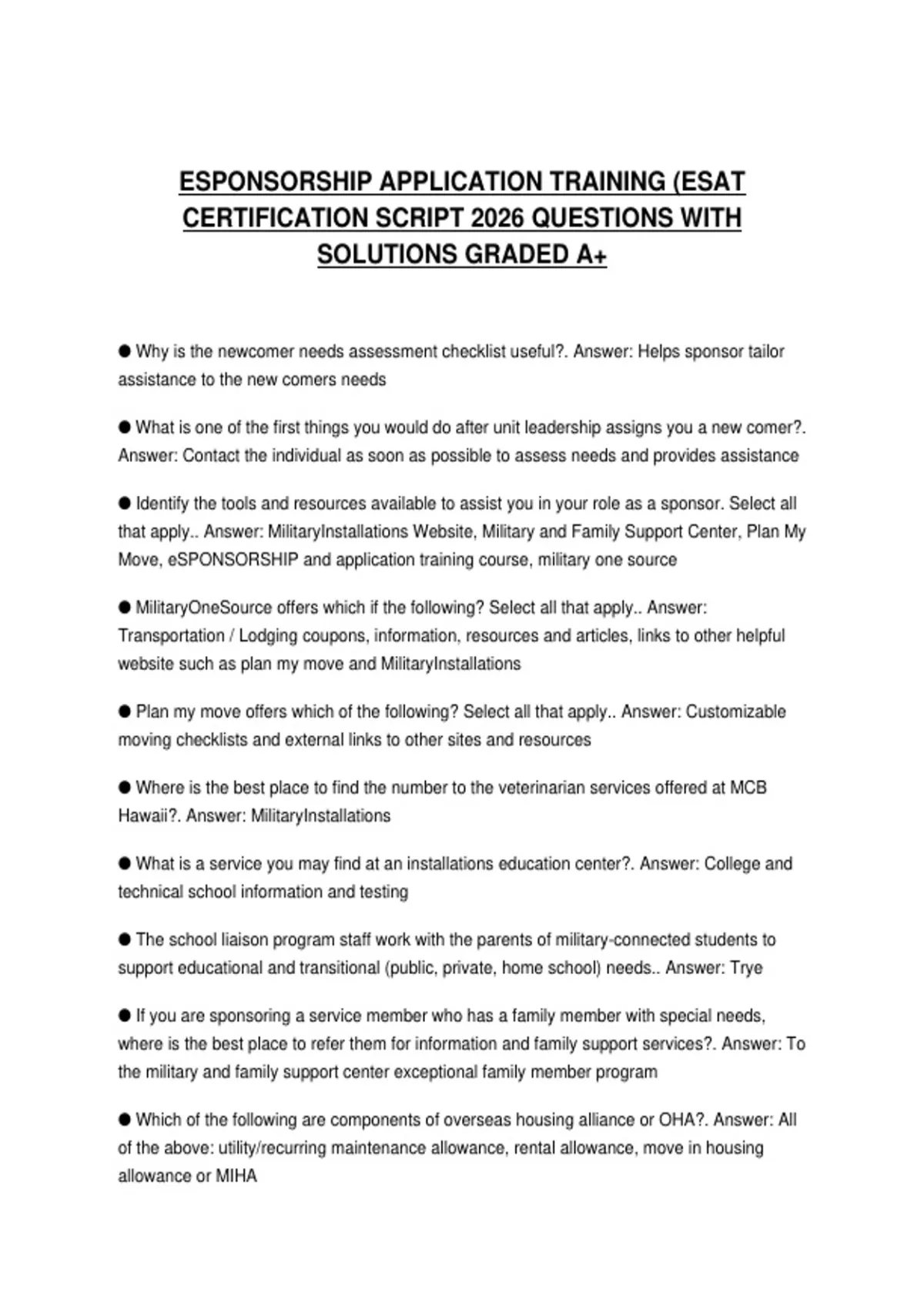 ESPONSORSHIP APPLICATION TRAINING (ESAT CERTIFICATION SCRIPT 2026 QUESTIONS WITH SOLUTIONS GRADED A+

● Why is the newcomer needs assessment checklist useful?. Answer: Helps sponsor tailor assistance to the new comers needs

● What is one of the first things you would do after unit leadership assigns you a new comer?. Answer: Contact the individual as soon as possible to assess needs and provides assistance

● Identify the tools and resources available to assist you in your role as a sponsor. Select all that apply.. Answer: MilitaryInstallations Website, Military and Family Support Center, Plan My Move, eSPONSORSHIP and application training course, military one source

● MilitaryOneSource offers which if the following? Select all that apply.. Answer: Transportation / Lodging coupons, information, resources and articles, links to other helpful website such as plan my move and MilitaryInstallations

● Plan my move offers which of the following? Select all that apply.. Answer: Customizable moving checklists and external links to other sites and resources

● Where is the best place to find the number to the veterinarian services offered at MCB Hawaii?. Answer: MilitaryInstallations

● What is a service you may find at an installations education center?. Answer: College and technical school information and testing

● The school liaison program staff work with the parents of military-connected students to support educational and transitional (public, private, home school) needs.. Answer: Trye

● If you are sponsoring a service member who has a family member with special needs, where is the best place to refer them for information and family support services?. Answer: To the military and family support center exceptional family member program

● Which of the following are components of overseas housing alliance or OHA?. Answer: All of the above: utility/recurring maintenance allowance, rental allowance, move in housing allowance or MIHA